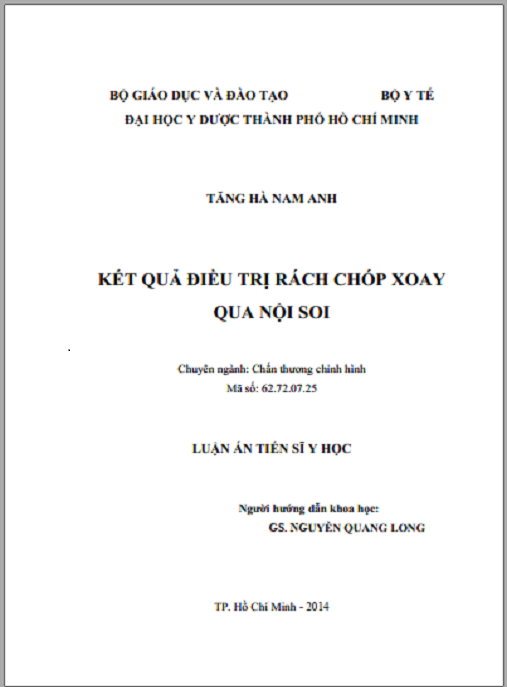 BỘ GIÁO DỤC VÀ ĐÀO TẠO BỘ Y TẾ
ĐẠI HỌC Y DƯỢC THÀNH PHỐ HỒ CHÍ MINH

TĂNG HÀ NAM ANH

KẾT QUẢ ĐIỀU TRỊ RÁCH CHÓP XOAY
QUA NỘI SOI

Chuyên ngành: Chấn thương chỉnh hình
Mã số: 62.72.07.25

LUẬN ÁN TIẾN SĨ Y HỌC

Người hướng dẫn khoa học:
GS. NGUYỄN QUANG LONG

TP. Hồ Chí Minh - 2014